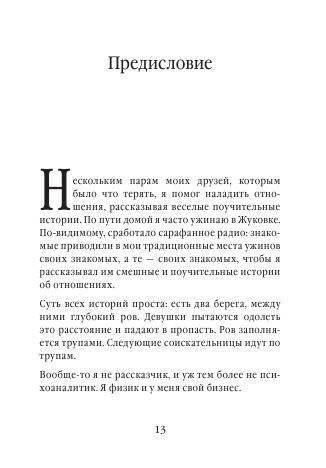 Предисловие

Нескольким парам моих друзей, которым было что терять, я помог наладить отношения, рассказывая веселые поучительные истории. По пути домой я часто ужинаю в Жуковке. По-видимому, сработало сарафанное радио: знакомые приводили в мои традиционные места ужинов своих знакомых, а те — своих знакомых, чтобы я рассказывал им смешные и поучительные истории об отношениях.

Суть всех историй проста: есть два берега, между ними глубокий ров. Девушки пытаются одолеть это расстояние и падают в пропасть. Ров заполняется трупами. Следующие соискательницы идут по трупам.

Вообще-то я не рассказчик, и уж тем более не психоаналитик. Я физик и у меня свой бизнес.

13